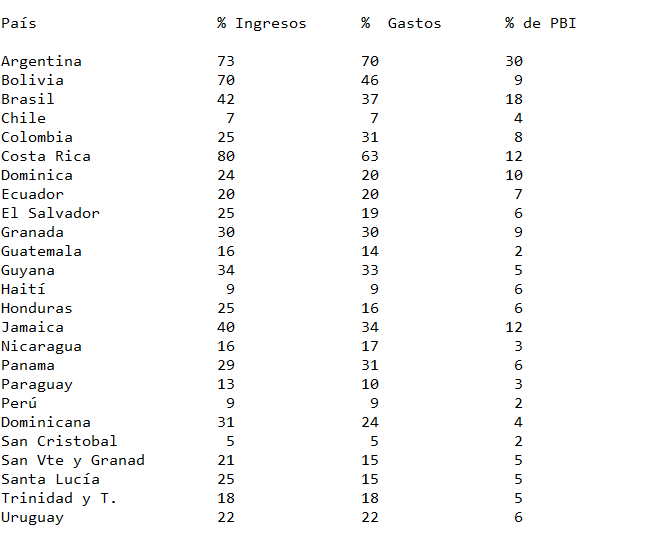 | País | % Ingresos | % Gastos | % de PBI |
|---|---|---|---|
| Argentina | 73 | 70 | 30 |
| Bolivia | 70 | 46 | 9 |
| Brasil | 42 | 37 | 18 |
| Chile | 7 | 7 | 4 |
| Colombia | 25 | 31 | 8 |
| Costa Rica | 80 | 63 | 12 |
| Dominica | 24 | 20 | 10 |
| Ecuador | 20 | 20 | 7 |
| El Salvador | 25 | 19 | 6 |
| Granada | 30 | 30 | 9 |
| Guatemala | 16 | 14 | 2 |
| Guyana | 34 | 33 | 5 |
| Haití | 9 | 9 | 6 |
| Honduras | 25 | 16 | 6 |
| Jamaica | 40 | 34 | 12 |
| Nicaragua | 16 | 17 | 3 |
| Panama | 29 | 31 | 6 |
| Paraguay | 13 | 10 | 3 |
| Perú | 9 | 9 | 2 |
| Dominicana | 31 | 24 | 4 |
| San Cristobal | 5 | 5 | 2 |
| San Vte y Granad | 21 | 15 | 5 |
| Santa Lucía | 25 | 15 | 5 |
| Trinidad y T. | 18 | 18 | 5 |
| Uruguay | 22 | 22 | 6 |